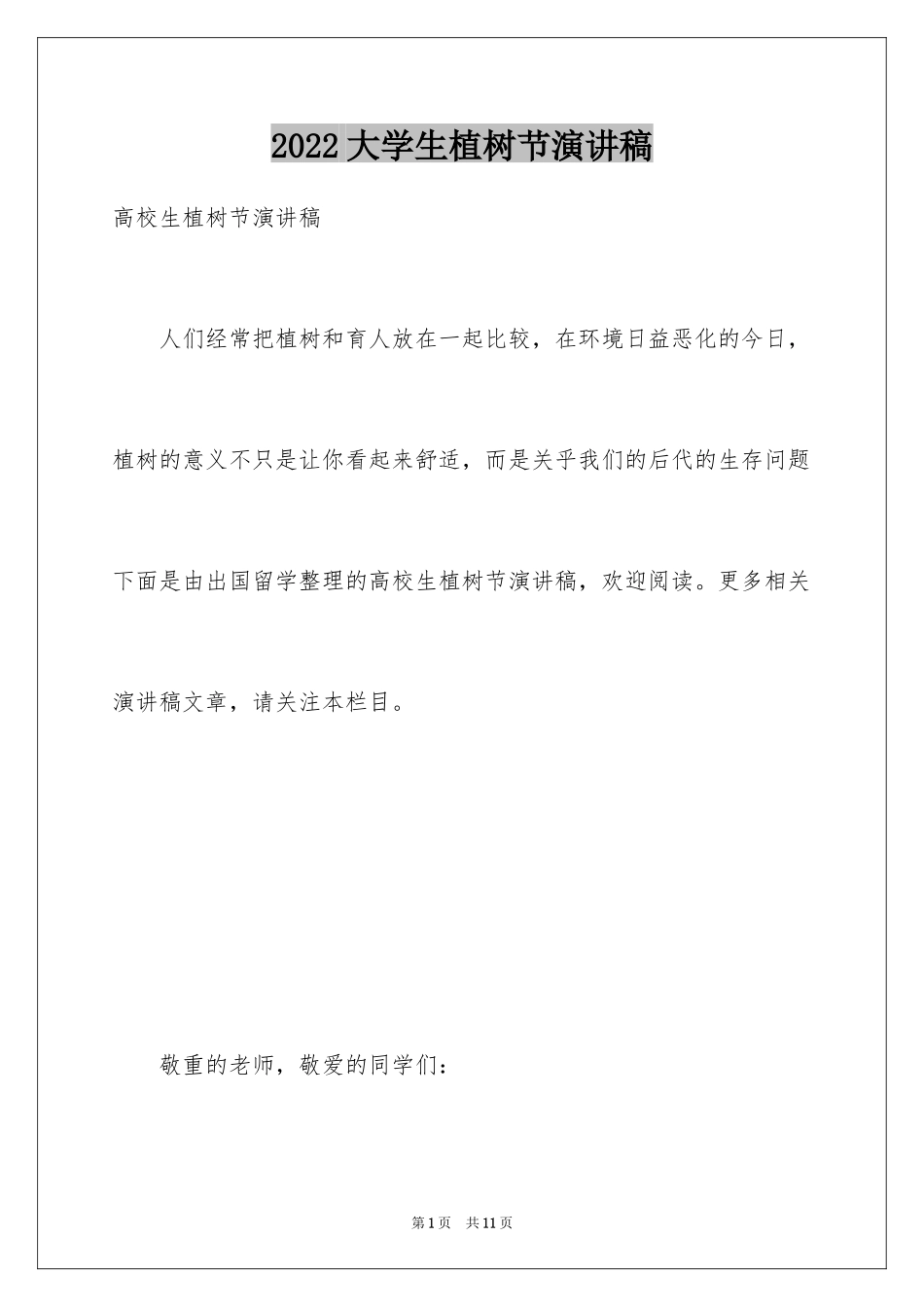 2022 大学生植树节演讲稿

高校生植树节演讲稿

人们经常把植树和育人放在一起比较，在环境日益恶化的今日，植树的意义不只是让你看起来舒适，而是关乎我们的后代的生存问题下面是由出国留学整理的高校生植树节演讲稿，欢迎阅读。更多相关演讲稿文章，请关注本栏目。

敬重的老师，敬爱的同学们：

第 1 页 共 11 页